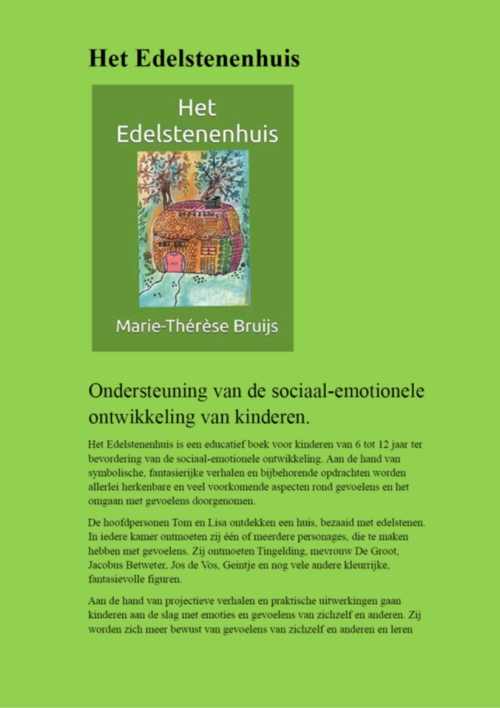 Het Edelstenenhuis

Het Edelstenenhuis

Marie-Thérèse Bruijs

Ondersteuning van de sociaal-emotionele ontwikkeling van kinderen.

Het Edelstenenhuis is een educatief boek voor kinderen van 6 tot 12 jaar ter bevordering van de sociaal-emotionele ontwikkeling. Aan de hand van symbolische, fantasierijke verhalen en bijbehorende opdrachten worden allerlei herkenbare en veel voorkomende aspecten rond gevoelens en het omgaan met gevoelens doorgenomen.

De hoofdpersonen Tom en Lisa ontdekken een huis, bezaaid met edelstenen. In iedere kamer ontmoeten zij één of meerdere personages, die te maken hebben met gevoelens. Zij ontmoeten Tingelding, mevrouw De Groot, Jacobus Betweter, Jos de Vos, Geintje en nog vele andere kleurrijke, fantasievolle figuren.

Aan de hand van projectieve verhalen en praktische uitwerkingen gaan kinderen aan de slag met emoties en gevoelens van zichzelf en anderen. Zij worden zich meer bewust van gevoelens van zichzelf en anderen en leren